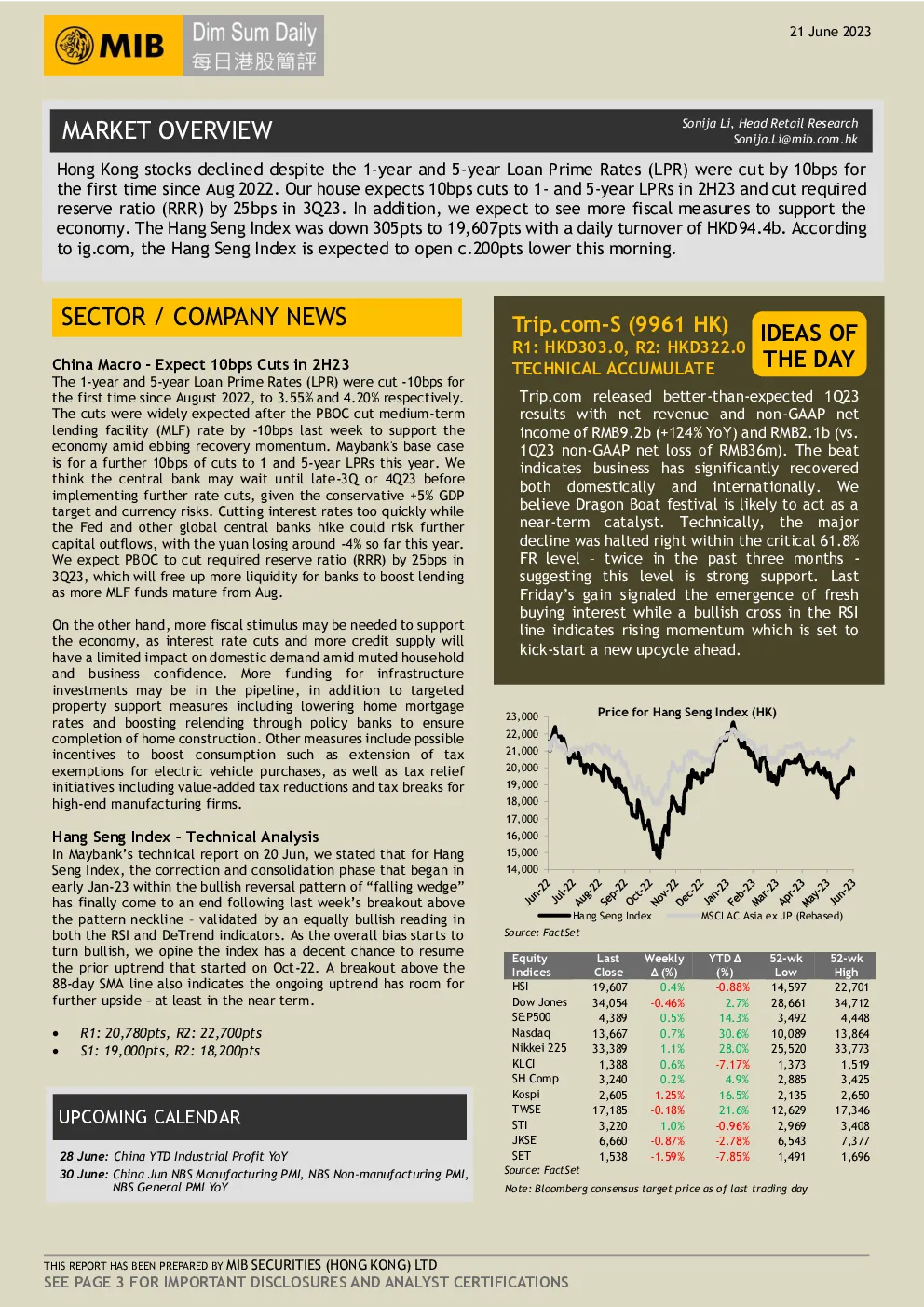 MIB Dim Sum Daily
每日港股簡評

21 June 2023

MARKET OVERVIEW

Sonija Li, Head Retail Research
Sonija.Li@mib.com.hk

Hong Kong stocks declined despite the 1-year and 5-year Loan Prime Rates (LPR) were cut by 10bps for the first time since Aug 2022. Our house expects 10bps cuts to 1- and 5-year LPRs in 2H23 and cut required reserve ratio (RRR) by 25bps in 3Q23. In addition, we expect to see more fiscal measures to support the economy. The Hang Seng Index was down 305pts to 19,607pts with a daily turnover of HKD94.4b. According to ig.com, the Hang Seng Index is expected to open c.200pts lower this morning.

SECTOR / COMPANY NEWS

China Macro - Expect 10bps Cuts in 2H23
The 1-year and 5-year Loan Prime Rates (LPR) were cut -10bps for the first time since August 2022, to 3.55% and 4.20% respectively. The cuts were widely expected after the PBOC cut medium-term lending facility (MLF) rate by -10bps last week to support the economy amid ebbing recovery momentum. Maybank's base case is for a further 10bps of cuts to 1 and 5-year LPRs this year. We think the central bank may wait until late-3Q or 4Q23 before implementing further rate cuts, given the conservative +5% GDP target and currency risks. Cutting interest rates too quickly while the Fed and other global central banks hike could risk further capital outflows, with the yuan losing around -4% so far this year. We expect PBOC to cut required reserve ratio (RRR) by 25bps in 3Q23, which will free up more liquidity for banks to boost lending as more MLF funds mature from Aug.

On the other hand, more fiscal stimulus may be needed to support the economy, as interest rate cuts and more credit supply will have a limited impact on domestic demand amid muted household and business confidence. More funding for infrastructure investments may be in the pipeline, in addition to targeted property support measures including lowering home mortgage rates and boosting relending through policy banks to ensure completion of home construction. Other measures include possible incentives to boost consumption such as extension of tax exemptions for electric vehicle purchases, as well as tax relief initiatives including value-added tax reductions and tax breaks for high-end manufacturing firms.

Hang Seng Index - Technical Analysis
In Maybank's technical report on 20 Jun, we stated that for Hang Seng Index, the correction and consolidation phase that began in early Jan-23 within the bullish reversal pattern of "falling wedge" has finally come to an end following last week's breakout above the pattern neckline - validated by an equally bullish reading in both the RSI and DeTrend indicators. As the overall bias starts to turn bullish, we opine the index has a decent chance to resume the prior uptrend that started on Oct-22. A breakout above the 88-day SMA line also indicates the ongoing uptrend has room for further upside - at least in the near term.

• R1: 20,780pts, R2: 22,700pts
• S1: 19,000pts, R2: 18,200pts

UPCOMING CALENDAR

28 June: China YTD Industrial Profit YoY
30 June: China Jun NBS Manufacturing PMI, NBS Non-manufacturing PMI, NBS General PMI YoY

Trip.com-S (9961 HK)
R1: HKD303.0, R2: HKD322.0
TECHNICAL ACCUMULATE

IDEAS OF THE DAY

Trip.com released better-than-expected 1Q23 results with net revenue and non-GAAP net income of RMB9.2b (+124% YoY) and RMB2.1b (vs. 1Q23 non-GAAP net loss of RMB36m). The beat indicates business has significantly recovered both domestically and internationally. We believe Dragon Boat festival is likely to act as a near-term catalyst. Technically, the major decline was halted right within the critical 61.8% FR level - twice in the past three months - suggesting this level is strong support. Last Friday's gain signaled the emergence of fresh buying interest while a bullish cross in the RSI line indicates rising momentum which is set to kick-start a new upcycle ahead.

Price for Hang Seng Index (HK)
23,000
22,000
21,000
20,000
19,000
18,000
17,000
16,000
15,000
14,000
Jun-22 Jul-22 Aug-22 Sep-22 Oct-22 Nov-22 Dec-22 Jan-23 Feb-23 Mar-23 Apr-23 May-23 Jun-23
Hang Seng Index MSCI AC Asia ex JP (Rebased)
Source: FactSet

| Equity Indices | Last Close | Weekly Δ (%) | YTD Δ (%) | 52-wk Low | 52-wk High |
|---|---|---|---|---|---|
| HSI | 19,607 | 0.4% | -0.88% | 14,597 | 22,701 |
| Dow Jones | 34,054 | -0.46% | 2.7% | 28,661 | 34,712 |
| S&P500 | 4,389 | 0.5% | 14.3% | 3,492 | 4,448 |
| Nasdaq | 13,667 | 0.7% | 30.6% | 10,089 | 13,864 |
| Nikkei 225 | 33,389 | 1.1% | 28.0% | 25,520 | 33,773 |
| KLCI | 1,388 | 0.6% | -7.17% | 1,373 | 1,519 |
| SH Comp | 3,240 | 0.2% | 4.9% | 2,885 | 3,425 |
| Kospi | 2,605 | -1.25% | 16.5% | 2,135 | 2,650 |
| TWSE | 17,185 | -0.18% | 21.6% | 12,629 | 17,346 |
| STI | 3,220 | 1.0% | -0.96% | 2,969 | 3,408 |
| JKSE | 6,660 | -0.87% | -2.78% | 6,543 | 7,377 |
| SET | 1,538 | -1.59% | -7.85% | 1,491 | 1,696 |

Source: FactSet

Note: Bloomberg consensus target price as of last trading day

THIS REPORT HAS BEEN PREPARED BY MIB SECURITIES (HONG KONG) LTD
SEE PAGE 3 FOR IMPORTANT DISCLOSURES AND ANALYST CERTIFICATIONS